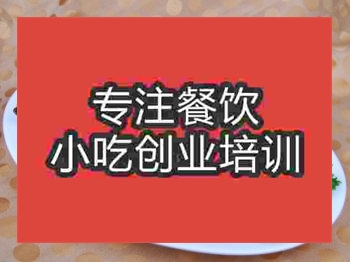 专注餐饮
小吃创业培训